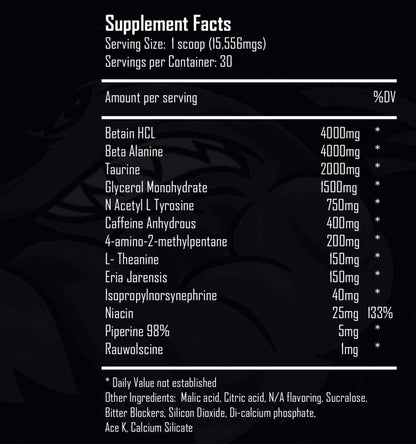 Supplement Facts
Serving Size: 1 scoop (15,556mgs)
Servings per Container: 30

| Amount per serving | | %DV |
|---|---|---|
| Betain HCL | 4000mg | * |
| Beta Alanine | 4000mg | * |
| Taurine | 2000mg | * |
| Glycerol Monohydrate | 1500mg | * |
| N Acetyl L Tyrosine | 750mg | * |
| Caffeine Anhydrous | 400mg | * |
| 4-amino-2-methylpentane | 200mg | * |
| L- Theanine | 150mg | * |
| Eria Jarensis | 150mg | * |
| Isopropylnorsynephrine | 40mg | * |
| Niacin | 25mg | 133% |
| Piperine 98% | 5mg | * |
| Rauwolscine | 1mg | * |

* Daily Value not established
Other Ingredients: Malic acid, Citric acid, N/A flavoring, Sucralose, Bitter Blockers, Silicon Dioxide, Di-calcium phosphate, Ace K, Calcium Silicate